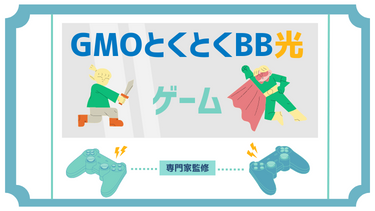 GMOとくとくBB光

ゲーム

専門家監修